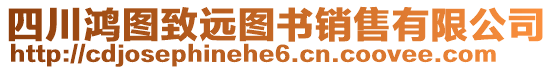 四川鸿图致远图书销售有限公司
http://cdjosephinehe6.cn.coovee.com